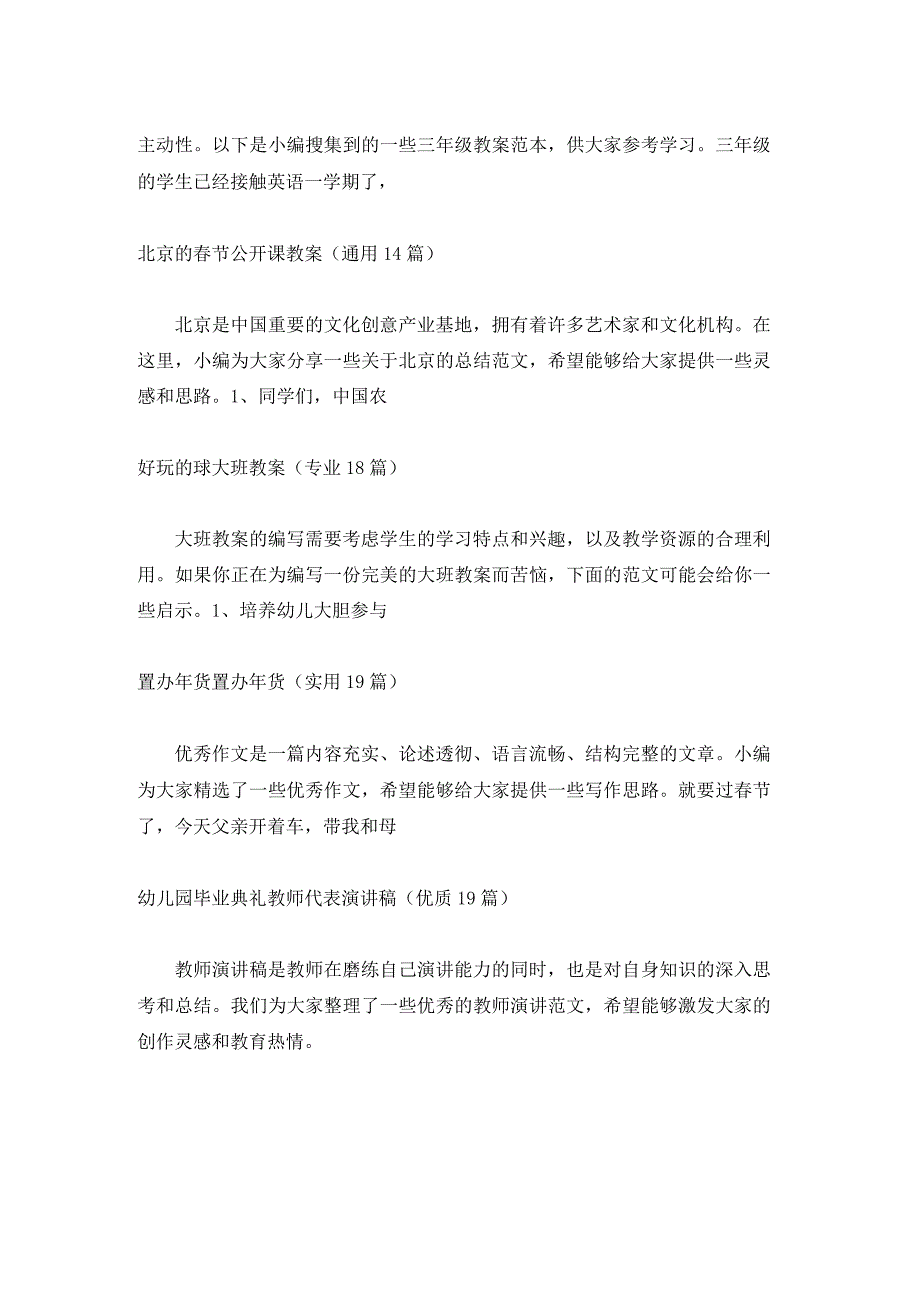 主动性。以下是小编搜集到的一些三年级教案范本，供大家参考学习。三年级的学生已经接触英语一学期了，

北京的春节公开课教案（通用 14 篇）

北京是中国重要的文化创意产业基地，拥有着许多艺术家和文化机构。在这里，小编为大家分享一些关于北京的总结范文，希望能够给大家提供一些灵感和思路。1、同学们，中国农

好玩的球大班教案（专业 18 篇）

大班教案的编写需要考虑学生的学习特点和兴趣，以及教学资源的合理利用。如果你正在为编写一份完美的大班教案而苦恼，下面的范文可能会给你一些启示。1、培养幼儿大胆参与

置办年货置办年货（实用 19 篇）

优秀作文是一篇内容充实、论述透彻、语言流畅、结构完整的文章。小编为大家精选了一些优秀作文，希望能够给大家提供一些写作思路。就要过春节了，今天父亲开着车，带我和母

幼儿园毕业典礼教师代表演讲稿（优质 19 篇）

教师演讲稿是教师在磨练自己演讲能力的同时，也是对自身知识的深入思考和总结。我们为大家整理了一些优秀的教师演讲范文，希望能够激发大家的创作灵感和教育热情。